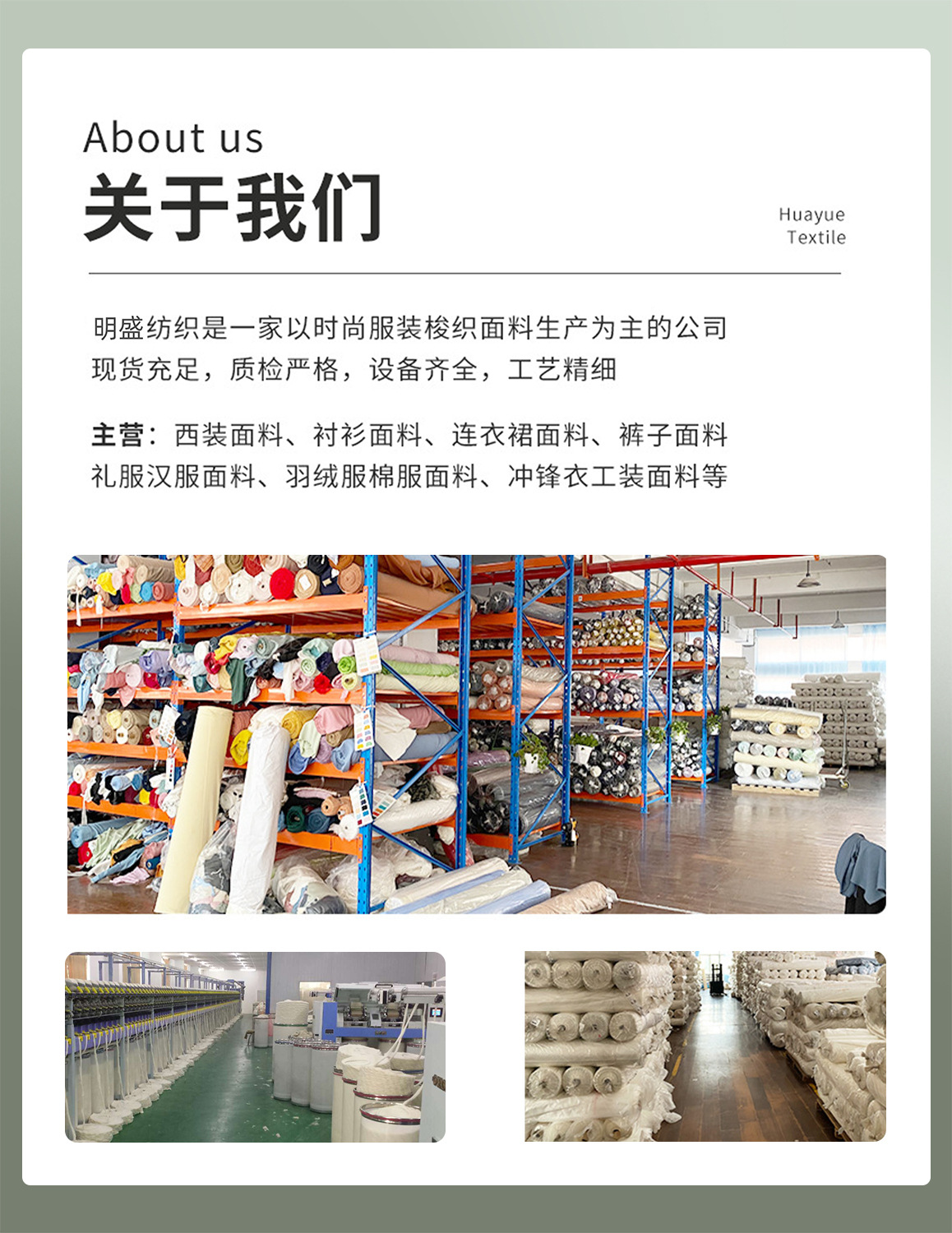 About us
关于我们

Huayue
Textile

明盛纺织是一家以时尚服装梭织面料生产为主的公司
现货充足，质检严格，设备齐全，工艺精细

主营：西装面料、衬衫面料、连衣裙面料、裤子面料
礼服汉服面料、羽绒服棉服面料、冲锋衣工装面料等